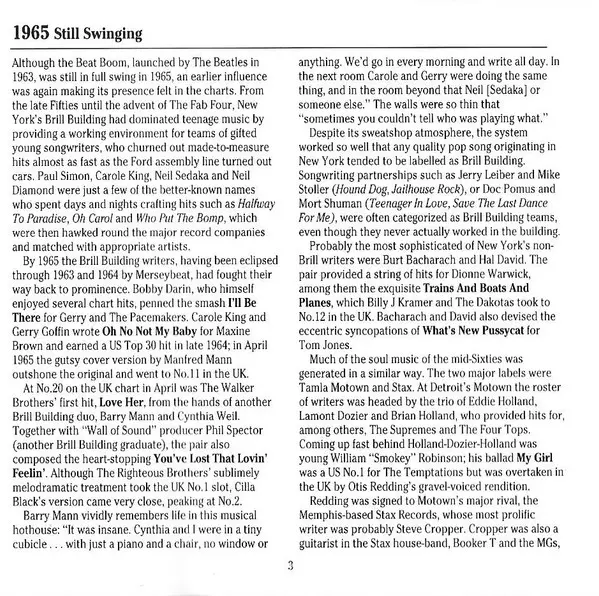 1965 Still Swinging

Although the Beat Boom, launched by The Beatles in 1963, was still in full swing in 1965, an earlier influence was again making its presence felt in the charts. From the late Fifties until the advent of The Fab Four, New York's Brill Building had dominated teenage music by providing a working environment for teams of gifted young songwriters, who churned out made-to-measure hits almost as fast as the Ford assembly line turned out cars. Paul Simon, Carole King, Neil Sedaka and Neil Diamond were just a few of the better-known names who spent days and nights crafting hits such as Halfway To Paradise, Oh Carol and Who Put The Bomp, which were then hawked round the major record companies and matched with appropriate artists.

By 1965 the Brill Building writers, having been eclipsed through 1963 and 1964 by Merseybeat, had fought their way back to prominence. Bobby Darin, who himself enjoyed several chart hits, penned the smash I'll Be There for Gerry and The Pacemakers. Carole King and Gerry Goffin wrote Oh No Not My Baby for Maxine Brown and earned a US Top 30 hit in late 1964; in April 1965 the gutsy cover version by Manfred Mann outshone the original and went to No.11 in the UK.

At No.20 on the UK chart in April was The Walker Brothers' first hit, Love Her, from the hands of another Brill Building duo, Barry Mann and Cynthia Weil. Together with "Wall of Sound" producer Phil Spector (another Brill Building graduate), the pair also composed the heart-stopping You've Lost That Lovin' Feelin'. Although The Righteous Brothers' sublimely melodramatic treatment took the UK No.1 slot, Cilla Black's version came very close, peaking at No.2.

Barry Mann vividly remembers life in this musical hothouse: "It was insane. Cynthia and I were in a tiny cubicle . . . with just a piano and a chair, no window or anything. We'd go in every morning and write all day. In the next room Carole and Gerry were doing the same thing, and in the room beyond that Neil [Sedaka] or someone else." The walls were so thin that "sometimes you couldn't tell who was playing what."

Despite its sweatshop atmosphere, the system worked so well that any quality pop song originating in New York tended to be labelled as Brill Building. Songwriting partnerships such as Jerry Leiber and Mike Stoller (Hound Dog, Jailhouse Rock), or Doc Pomus and Mort Shuman (Teenager In Love, Save The Last Dance For Me), were often categorized as Brill Building teams, even though they never actually worked in the building.

Probably the most sophisticated of New York's non-Brill writers were Burt Bacharach and Hal David. The pair provided a string of hits for Dionne Warwick, among them the exquisite Trains And Boats And Planes, which Billy J Kramer and The Dakotas took to No.12 in the UK. Bacharach and David also devised the eccentric syncopations of What's New Pussycat for Tom Jones.

Much of the soul music of the mid-Sixties was generated in a similar way. The two major labels were Tamla Motown and Stax. At Detroit's Motown the roster of writers was headed by the trio of Eddie Holland, Lamont Dozier and Brian Holland, who provided hits for, among others, The Supremes and The Four Tops. Coming up fast behind Holland-Dozier-Holland was young William "Smokey" Robinson; his ballad My Girl was a US No.1 for The Temptations but was overtaken in the UK by Otis Redding's gravel-voiced rendition.

Redding was signed to Motown's major rival, the Memphis-based Stax Records, whose most prolific writer was probably Steve Cropper. Cropper was also a guitarist in the Stax house-band, Booker T and the MGs,

3